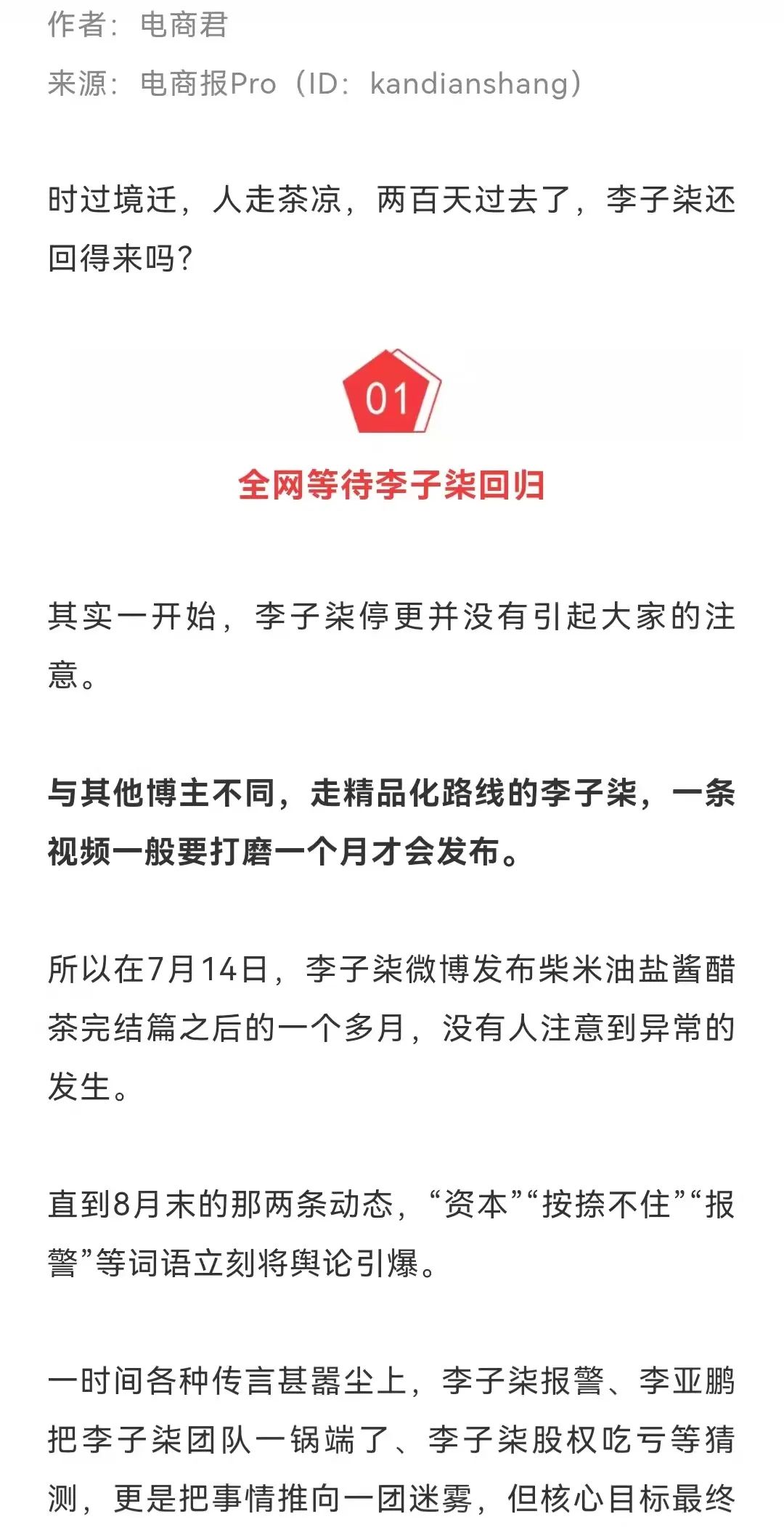 作者：电商君

来源：电商报Pro（ID：kandianshang）

时过境迁，人走茶凉，两百天过去了，李子柒还回得来吗？

01

全网等待李子柒回归

其实一开始，李子柒停更并没有引起大家的注意。

与其他博主不同，走精品化路线的李子柒，一条视频一般要打磨一个月才会发布。

所以在7月14日，李子柒微博发布柴米油盐酱醋茶完结篇之后的一个多月，没有人注意到异常的发生。

直到8月末的那两条动态，“资本”“按捺不住”“报警”等词语立刻将舆论引爆。

一时间各种传言甚嚣尘上，李子柒报警、李亚鹏把李子柒团队一锅端了、李子柒股权吃亏等猜测，更是把事情推向一团迷雾，但核心目标最终